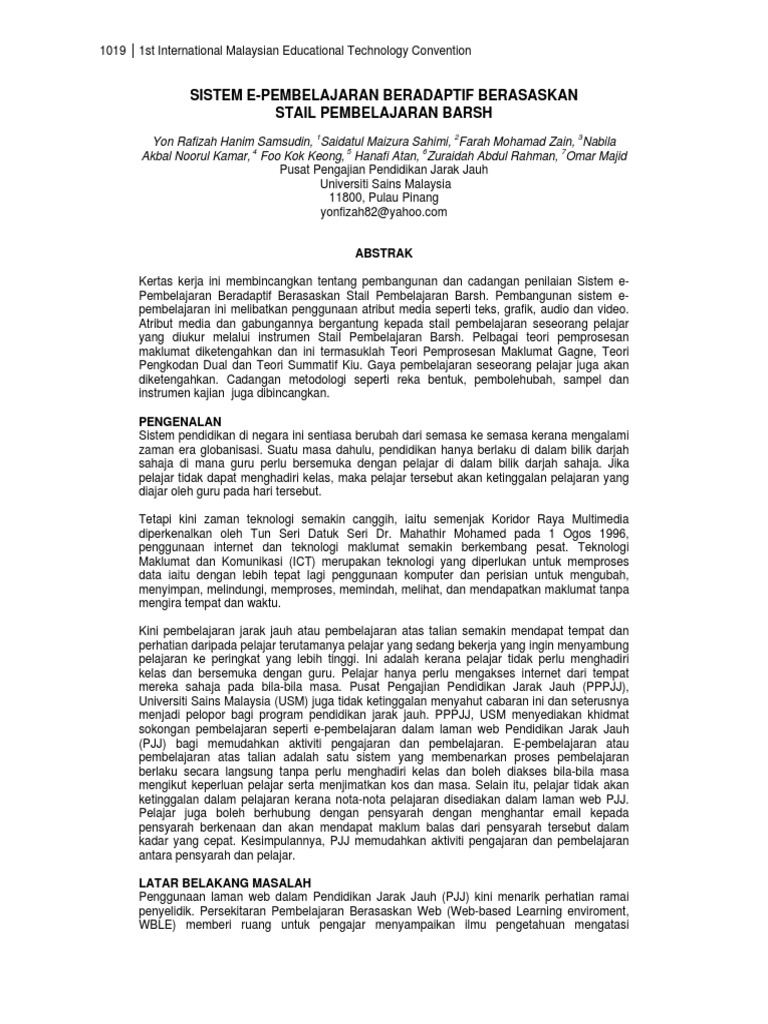 1019 | 1st International Malaysian Educational Technology Convention

SISTEM E-PEMBELAJARAN BERADAPTIF BERASASKAN STAIL PEMBELAJARAN BARSH

Yon Rafizah Hanim Samsudin, $^1$Saidatul Maizura Sahimi, $^2$Farah Mohamad Zain, $^3$Nabila Akbal Noorul Kamar, $^4$ Foo Kok Keong, $^5$ Hanafi Atan, $^6$Zuraidah Abdul Rahman, $^7$Omar Majid
Pusat Pengajian Pendidikan Jarak Jauh
Universiti Sains Malaysia
11800, Pulau Pinang
yonfizah82@yahoo.com

ABSTRAK

Kertas kerja ini membincangkan tentang pembangunan dan cadangan penilaian Sistem e-Pembelajaran Beradaptif Berasaskan Stail Pembelajaran Barsh. Pembangunan sistem e-pembelajaran ini melibatkan penggunaan atribut media seperti teks, grafik, audio dan video. Atribut media dan gabungannya bergantung kepada stail pembelajaran seseorang pelajar yang diukur melalui instrumen Stail Pembelajaran Barsh. Pelbagai teori pemprosesan maklumat diketengahkan dan ini termasuklah Teori Pemprosesan Maklumat Gagne, Teori Pengkodan Dual dan Teori Summatif Kiu. Gaya pembelajaran seseorang pelajar juga akan diketengahkan. Cadangan metodologi seperti reka bentuk, pembolehubah, sampel dan instrumen kajian juga dibincangkan.

PENGENALAN
Sistem pendidikan di negara ini sentiasa berubah dari semasa ke semasa kerana mengalami zaman era globanisasi. Suatu masa dahulu, pendidikan hanya berlaku di dalam bilik darjah sahaja di mana guru perlu bersemuka dengan pelajar di dalam bilik darjah sahaja. Jika pelajar tidak dapat menghadiri kelas, maka pelajar tersebut akan ketinggalan pelajaran yang diajar oleh guru pada hari tersebut.

Tetapi kini zaman teknologi semakin canggih, iaitu semenjak Koridor Raya Multimedia diperkenalkan oleh Tun Seri Datuk Seri Dr. Mahathir Mohamed pada 1 Ogos 1996, penggunaan internet dan teknologi maklumat semakin berkembang pesat. Teknologi Maklumat dan Komunikasi (ICT) merupakan teknologi yang diperlukan untuk memproses data iaitu dengan lebih tepat lagi penggunaan komputer dan perisian untuk mengubah, menyimpan, melindungi, memproses, memindah, melihat, dan mendapatkan maklumat tanpa mengira tempat dan waktu.

Kini pembelajaran jarak jauh atau pembelajaran atas talian semakin mendapat tempat dan perhatian daripada pelajar terutamanya pelajar yang sedang bekerja yang ingin menyambung pelajaran ke peringkat yang lebih tinggi. Ini adalah kerana pelajar tidak perlu menghadiri kelas dan bersemuka dengan guru. Pelajar hanya perlu mengakses internet dari tempat mereka sahaja pada bila-bila masa. Pusat Pengajian Pendidikan Jarak Jauh (PPPJJ), Universiti Sains Malaysia (USM) juga tidak ketinggalan menyahut cabaran ini dan seterusnya menjadi pelopor bagi program pendidikan jarak jauh. PPPJJ, USM menyediakan khidmat sokongan pembelajaran seperti e-pembelajaran dalam laman web Pendidikan Jarak Jauh (PJJ) bagi memudahkan aktiviti pengajaran dan pembelajaran. E-pembelajaran atau pembelajaran atas talian adalah satu sistem yang membenarkan proses pembelajaran berlaku secara langsung tanpa perlu menghadiri kelas dan boleh diakses bila-bila masa mengikut keperluan pelajar serta menjimatkan kos dan masa. Selain itu, pelajar tidak akan ketinggalan dalam pelajaran kerana nota-nota pelajaran disediakan dalam laman web PJJ. Pelajar juga boleh berhubung dengan pensyarah dengan menghantar email kepada pensyarah berkenaan dan akan mendapat maklum balas dari pensyarah tersebut dalam kadar yang cepat. Kesimpulannya, PJJ memudahkan aktiviti pengajaran dan pembelajaran antara pensyarah dan pelajar.

LATAR BELAKANG MASALAH
Penggunaan laman web dalam Pendidikan Jarak Jauh (PJJ) kini menarik perhatian ramai penyelidik. Persekitaran Pembelajaran Berasaskan Web (Web-based Learning enviroment, WBLE) memberi ruang untuk pengajar menyampaikan ilmu pengetahuan mengatasi